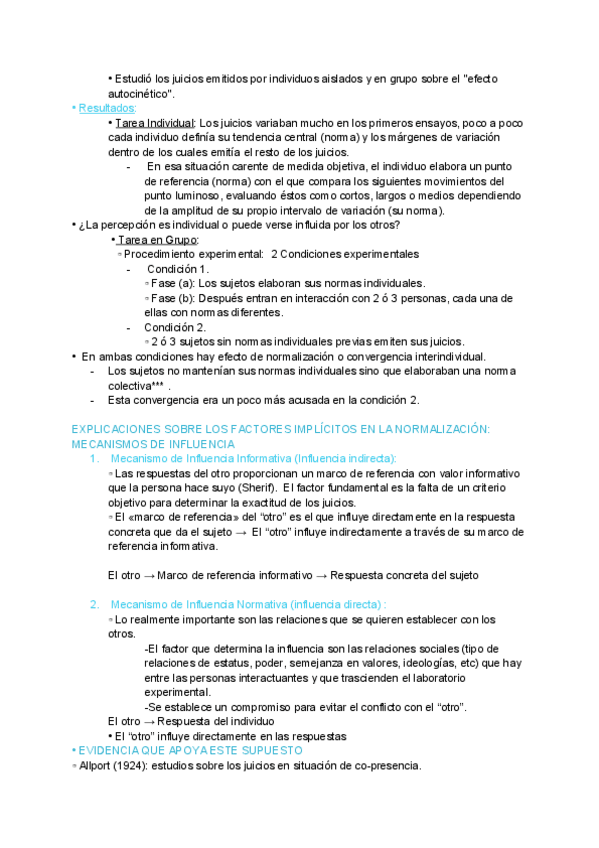 • Estudió los juicios emitidos por individuos aislados y en grupo sobre el "efecto autocinético".
• Resultados:
• Tarea Individual: Los juicios variaban mucho en los primeros ensayos, poco a poco cada individuo definía su tendencia central (norma) y los márgenes de variación dentro de los cuales emitía el resto de los juicios.
- En esa situación carente de medida objetiva, el individuo elabora un punto de referencia (norma) con el que compara los siguientes movimientos del punto luminoso, evaluando éstos como cortos, largos o medios dependiendo de la amplitud de su propio intervalo de variación (su norma).
• ¿La percepción es individual o puede verse influida por los otros?
• Tarea en Grupo:
◦ Procedimiento experimental: 2 Condiciones experimentales
- Condición 1.
◦ Fase (a): Los sujetos elaboran sus normas individuales.
◦ Fase (b): Después entran en interacción con 2 ó 3 personas, cada una de ellas con normas diferentes.
- Condición 2.
◦ 2 ó 3 sujetos sin normas individuales previas emiten sus juicios.
• En ambas condiciones hay efecto de normalización o convergencia interindividual.
- Los sujetos no mantenían sus normas individuales sino que elaboraban una norma colectiva*** .
- Esta convergencia era un poco más acusada en la condición 2.

EXPLICACIONES SOBRE LOS FACTORES IMPLÍCITOS EN LA NORMALIZACIÓN: MECANISMOS DE INFLUENCIA
1. Mecanismo de Influencia Informativa (Influencia indirecta):
◦ Las respuestas del otro proporcionan un marco de referencia con valor informativo que la persona hace suyo (Sherif). El factor fundamental es la falta de un criterio objetivo para determinar la exactitud de los juicios.
◦ El «marco de referencia» del "otro" es el que influye directamente en la respuesta concreta que da el sujeto → El "otro" influye indirectamente a través de su marco de referencia informativa.

El otro → Marco de referencia informativo → Respuesta concreta del sujeto

2. Mecanismo de Influencia Normativa (influencia directa) :
◦ Lo realmente importante son las relaciones que se quieren establecer con los otros.
-El factor que determina la influencia son las relaciones sociales (tipo de relaciones de estatus, poder, semejanza en valores, ideologías, etc) que hay entre las personas interactuantes y que trascienden el laboratorio experimental.
-Se establece un compromiso para evitar el conflicto con el "otro".
El otro → Respuesta del individuo
• El "otro" influye directamente en las respuestas
• EVIDENCIA QUE APOYA ESTE SUPUESTO
◦ Allport (1924): estudios sobre los juicios en situación de co-presencia.